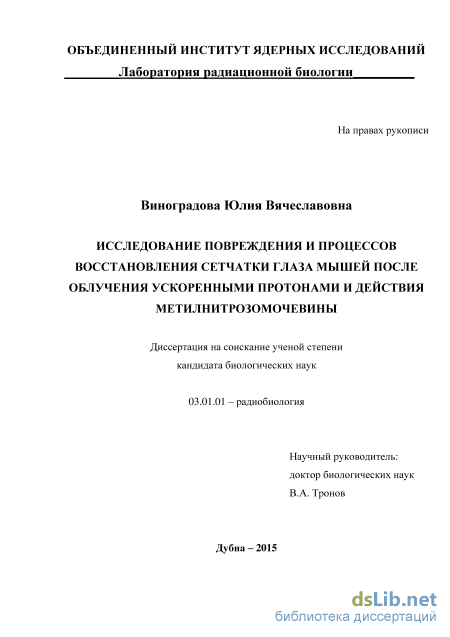 ОБЪЕДИНЕННЫЙ ИНСТИТУТ ЯДЕРНЫХ ИССЛЕДОВАНИЙ
Лаборатория радиационной биологии

На правах рукописи

Виноградова Юлия Вячеславовна

ИССЛЕДОВАНИЕ ПОВРЕЖДЕНИЯ И ПРОЦЕССОВ ВОССТАНОВЛЕНИЯ СЕТЧАТКИ ГЛАЗА МЫШЕЙ ПОСЛЕ ОБЛУЧЕНИЯ УСКОРЕННЫМИ ПРОТОНАМИ И ДЕЙСТВИЯ МЕТИЛНИТРОЗОМОЧЕВИНЫ

Диссертация на соискание ученой степени кандидата биологических наук

03.01.01 – радиобиология

Научный руководитель:
доктор биологических наук
В.А. Тронов

Дубна – 2015

dsLib.net
библиотека диссертаций